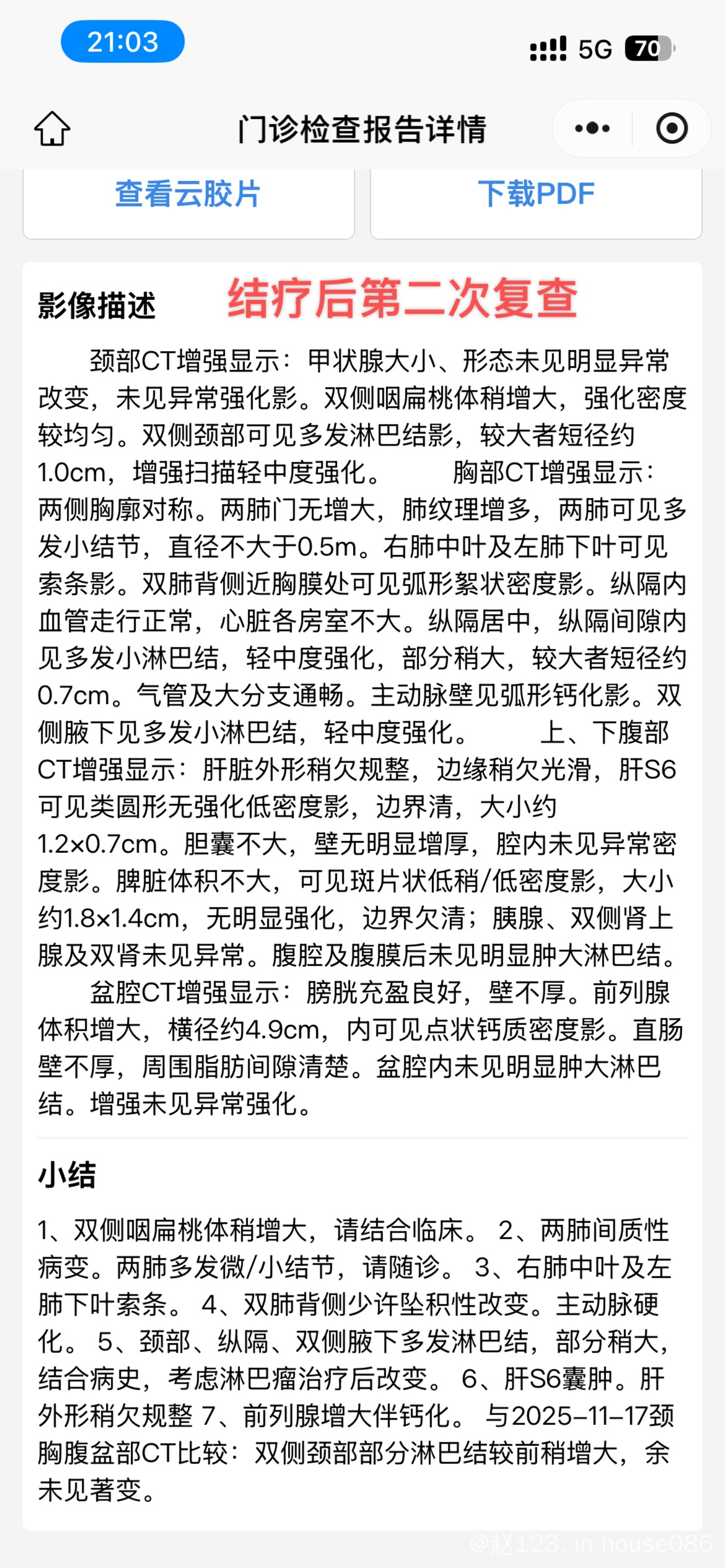 21:03

5G 70

门诊检查报告详情

查看云胶片

下载PDF

影像描述 结疗后第二次复查

颈部CT增强显示：甲状腺大小、形态未见明显异常改变，未见异常强化影。双侧咽扁桃体稍增大，强化密度较均匀。双侧颈部可见多发淋巴结影，较大者短径约1.0cm，增强扫描轻中度强化。 胸部CT增强显示：两侧胸廓对称。两肺门无增大，肺纹理增多，两肺可见多发小结节，直径不大于0.5m。右肺中叶及左肺下叶可见索条影。双肺背侧近胸膜处可见弧形絮状密度影。纵隔内血管走行正常，心脏各房室不大。纵隔居中，纵隔间隙内见多发小淋巴结，轻中度强化，部分稍大，较大者短径约0.7cm。气管及大分支通畅。主动脉壁见弧形钙化影。双侧腋下见多发小淋巴结，轻中度强化。 上、下腹部CT增强显示：肝脏外形稍欠规整，边缘稍欠光滑，肝S6可见类圆形无强化低密度影，边界清，大小约1.2×0.7cm。胆囊不大，壁无明显增厚，腔内未见异常密度影。脾脏体积不大，可见斑片状低稍/低密度影，大小约1.8×1.4cm，无明显强化，边界欠清；胰腺、双侧肾上腺及双肾未见异常。腹腔及腹膜后未见明显肿大淋巴结。 盆腔CT增强显示：膀胱充盈良好，壁不厚。前列腺体积增大，横径约4.9cm，内可见点状钙质密度影。直肠壁不厚，周围脂肪间隙清楚。盆腔内未见明显肿大淋巴结。增强未见异常强化。

小结

1、双侧咽扁桃体稍增大，请结合临床。 2、两肺间质性病变。两肺多发微/小结节，请随诊。 3、右肺中叶及左肺下叶索条。 4、双肺背侧少许坠积性改变。主动脉硬化。 5、颈部、纵隔、双侧腋下多发淋巴结，部分稍大，结合病史，考虑淋巴瘤治疗后改变。 6、肝S6囊肿。肝外形稍欠规整 7、前列腺增大伴钙化。 与2025-11-17颈胸腹盆部CT比较：双侧颈部部分淋巴结较前稍增大，余未见著变。

@赵123. in house086